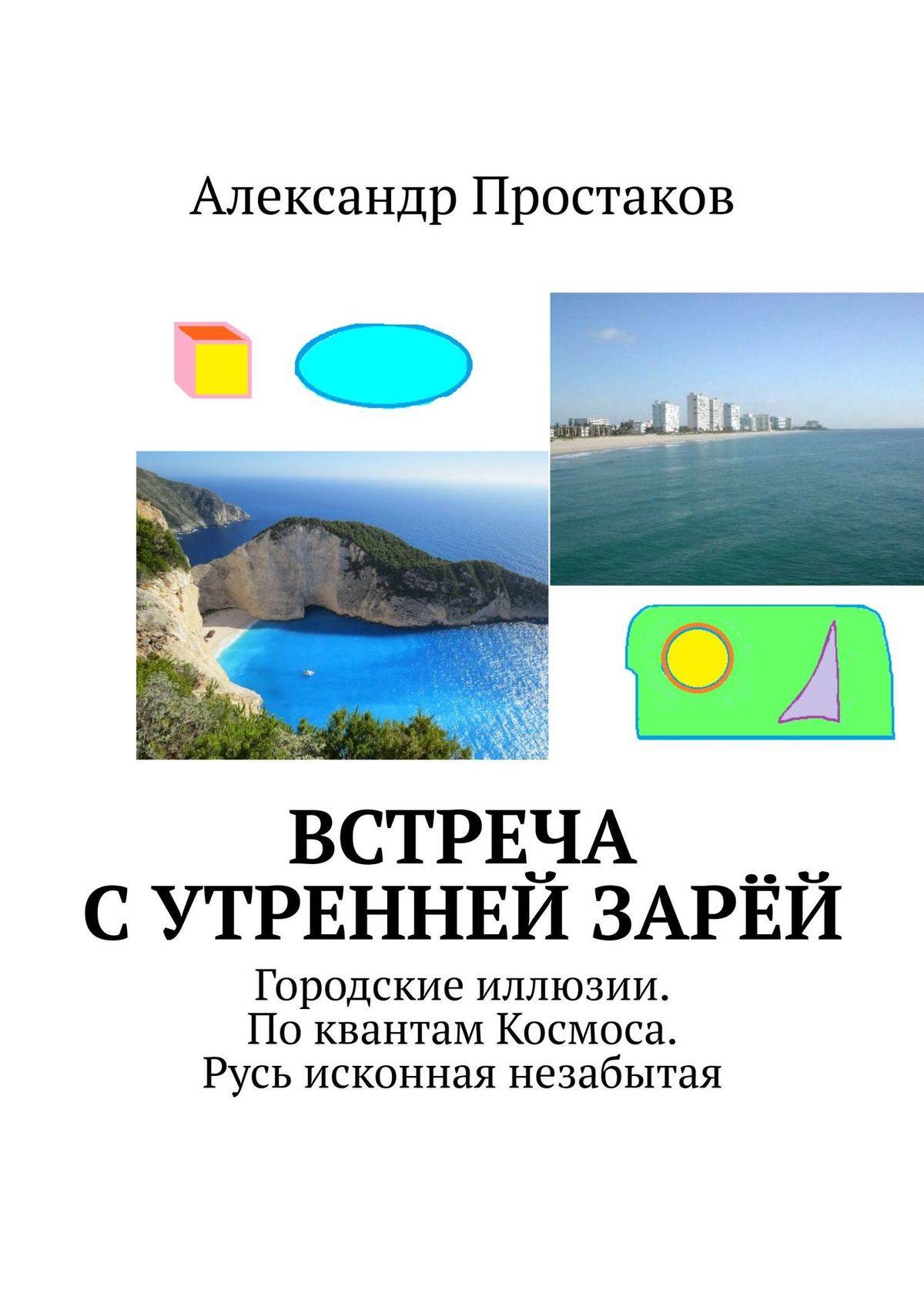 Александр Простаков

ВСТРЕЧА С УТРЕННЕЙ ЗАРЁЙ

Городские иллюзии. По квантам Космоса. Русь исконная незабытая